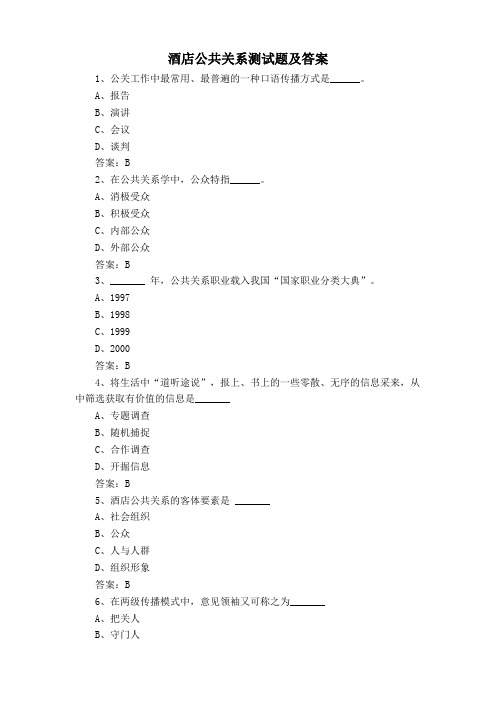 酒店公共关系测试题及答案

1、公关工作中最常用、最普遍的一种口语传播方式是______。

A、报告

B、演讲

C、会议

D、谈判

答案：B

2、在公共关系学中，公众特指______。

A、消极受众

B、积极受众

C、内部公众

D、外部公众

答案：B

3、______ 年，公共关系职业载入我国“国家职业分类大典”。

A、1997

B、1998

C、1999

D、2000

答案：B

4、将生活中“道听途说”，报上、书上的一些零散、无序的信息采来，从中筛选获取有价值的信息是______

A、专题调查

B、随机捕捉

C、合作调查

D、开掘信息

答案：B

5、酒店公共关系的客体要素是 ______

A、社会组织

B、公众

C、人与人群

D、组织形象

答案：B

6、在两级传播模式中，意见领袖又可称之为______

A、把关人

B、守门人